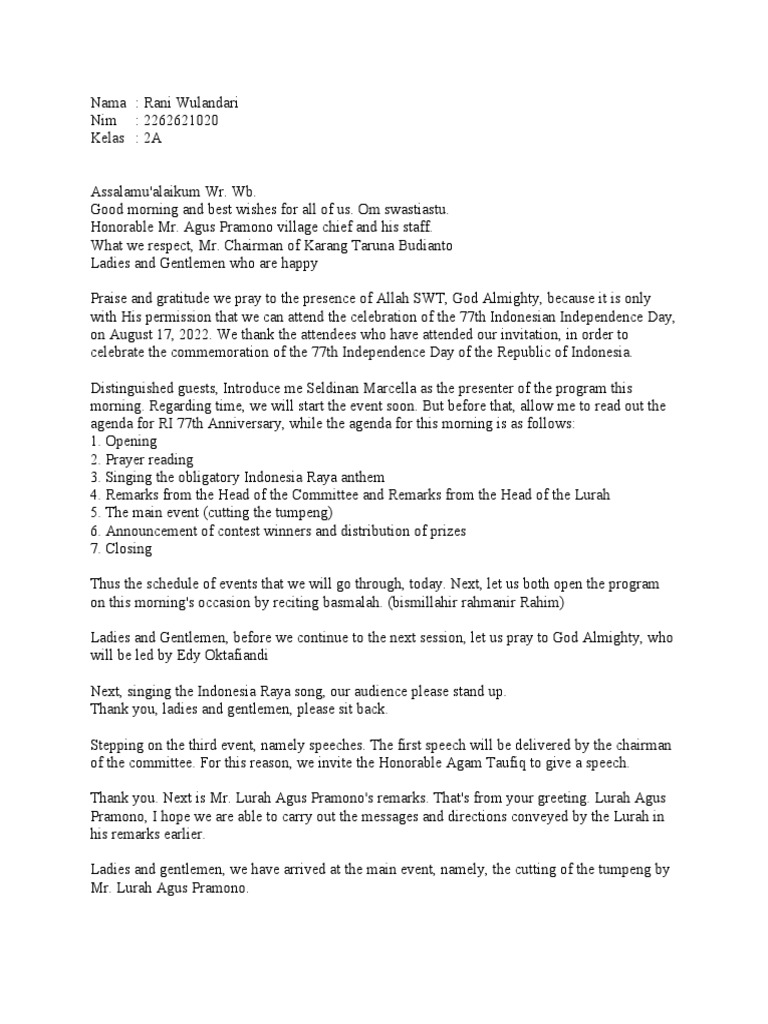 Nama : Rani Wulandari
Nim : 2262621020
Kelas : 2A

Assalamu'alaikum Wr. Wb.
Good morning and best wishes for all of us. Om swastiastu.
Honorable Mr. Agus Pramono village chief and his staff.
What we respect, Mr. Chairman of Karang Taruna Budianto
Ladies and Gentlemen who are happy

Praise and gratitude we pray to the presence of Allah SWT, God Almighty, because it is only with His permission that we can attend the celebration of the 77th Indonesian Independence Day, on August 17, 2022. We thank the attendees who have attended our invitation, in order to celebrate the commemoration of the 77th Independence Day of the Republic of Indonesia.

Distinguished guests, Introduce me Seldinan Marcella as the presenter of the program this morning. Regarding time, we will start the event soon. But before that, allow me to read out the agenda for RI 77th Anniversary, while the agenda for this morning is as follows:
1. Opening
2. Prayer reading
3. Singing the obligatory Indonesia Raya anthem
4. Remarks from the Head of the Committee and Remarks from the Head of the Lurah
5. The main event (cutting the tumpeng)
6. Announcement of contest winners and distribution of prizes
7. Closing

Thus the schedule of events that we will go through, today. Next, let us both open the program on this morning's occasion by reciting basmalah. (bismillahir rahmanir Rahim)

Ladies and Gentlemen, before we continue to the next session, let us pray to God Almighty, who will be led by Edy Oktafiandi

Next, singing the Indonesia Raya song, our audience please stand up.
Thank you, ladies and gentlemen, please sit back.

Stepping on the third event, namely speeches. The first speech will be delivered by the chairman of the committee. For this reason, we invite the Honorable Agam Taufiq to give a speech.

Thank you. Next is Mr. Lurah Agus Pramono's remarks. That's from your greeting. Lurah Agus Pramono, I hope we are able to carry out the messages and directions conveyed by the Lurah in his remarks earlier.

Ladies and gentlemen, we have arrived at the main event, namely, the cutting of the tumpeng by Mr. Lurah Agus Pramono.